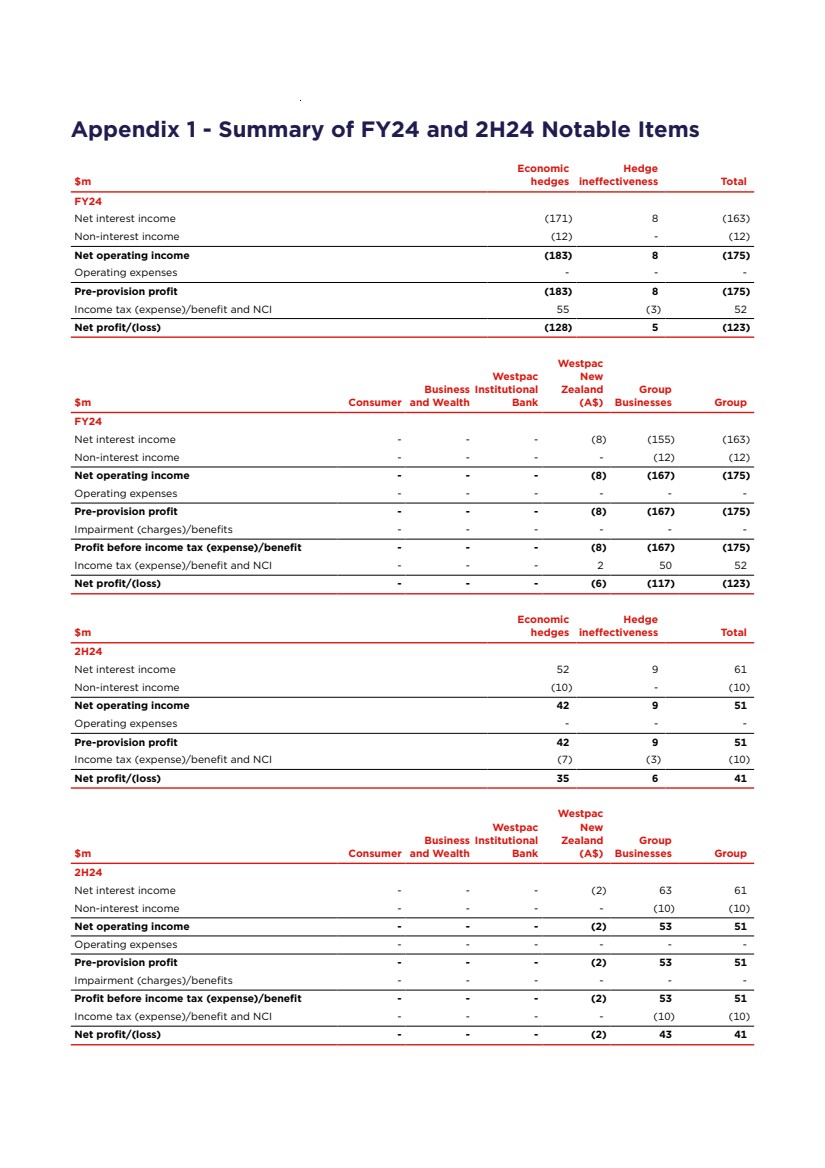 Appendix 1 - Summary of FY24 and 2H24 Notable Items

| $m | Economic hedges | Hedge ineffectiveness | Total |
|---|---|---|---|
| FY24 | | | |
| Net interest income | (171) | 8 | (163) |
| Non-interest income | (12) | - | (12) |
| Net operating income | (183) | 8 | (175) |
| Operating expenses | - | - | - |
| Pre-provision profit | (183) | 8 | (175) |
| Income tax (expense)/benefit and NCI | 55 | (3) | 52 |
| Net profit/(loss) | (128) | 5 | (123) |

| $m | Consumer | Business and Wealth | Westpac Institutional Bank | Westpac New Zealand (A$) | Group Businesses | Group |
|---|---|---|---|---|---|---|
| FY24 | | | | | | |
| Net interest income | - | - | - | (8) | (155) | (163) |
| Non-interest income | - | - | - | - | (12) | (12) |
| Net operating income | - | - | - | (8) | (167) | (175) |
| Operating expenses | - | - | - | - | - | - |
| Pre-provision profit | - | - | - | (8) | (167) | (175) |
| Impairment (charges)/benefits | - | - | - | - | - | - |
| Profit before income tax (expense)/benefit | - | - | - | (8) | (167) | (175) |
| Income tax (expense)/benefit and NCI | - | - | - | 2 | 50 | 52 |
| Net profit/(loss) | - | - | - | (6) | (117) | (123) |

| $m | Economic hedges | Hedge ineffectiveness | Total |
|---|---|---|---|
| 2H24 | | | |
| Net interest income | 52 | 9 | 61 |
| Non-interest income | (10) | - | (10) |
| Net operating income | 42 | 9 | 51 |
| Operating expenses | - | - | - |
| Pre-provision profit | 42 | 9 | 51 |
| Income tax (expense)/benefit and NCI | (7) | (3) | (10) |
| Net profit/(loss) | 35 | 6 | 41 |

| $m | Consumer | Business and Wealth | Westpac Institutional Bank | Westpac New Zealand (A$) | Group Businesses | Group |
|---|---|---|---|---|---|---|
| 2H24 | | | | | | |
| Net interest income | - | - | - | (2) | 63 | 61 |
| Non-interest income | - | - | - | - | (10) | (10) |
| Net operating income | - | - | - | (2) | 53 | 51 |
| Operating expenses | - | - | - | - | - | - |
| Pre-provision profit | - | - | - | (2) | 53 | 51 |
| Impairment (charges)/benefits | - | - | - | - | - | - |
| Profit before income tax (expense)/benefit | - | - | - | (2) | 53 | 51 |
| Income tax (expense)/benefit and NCI | - | - | - | - | (10) | (10) |
| Net profit/(loss) | - | - | - | (2) | 43 | 41 |